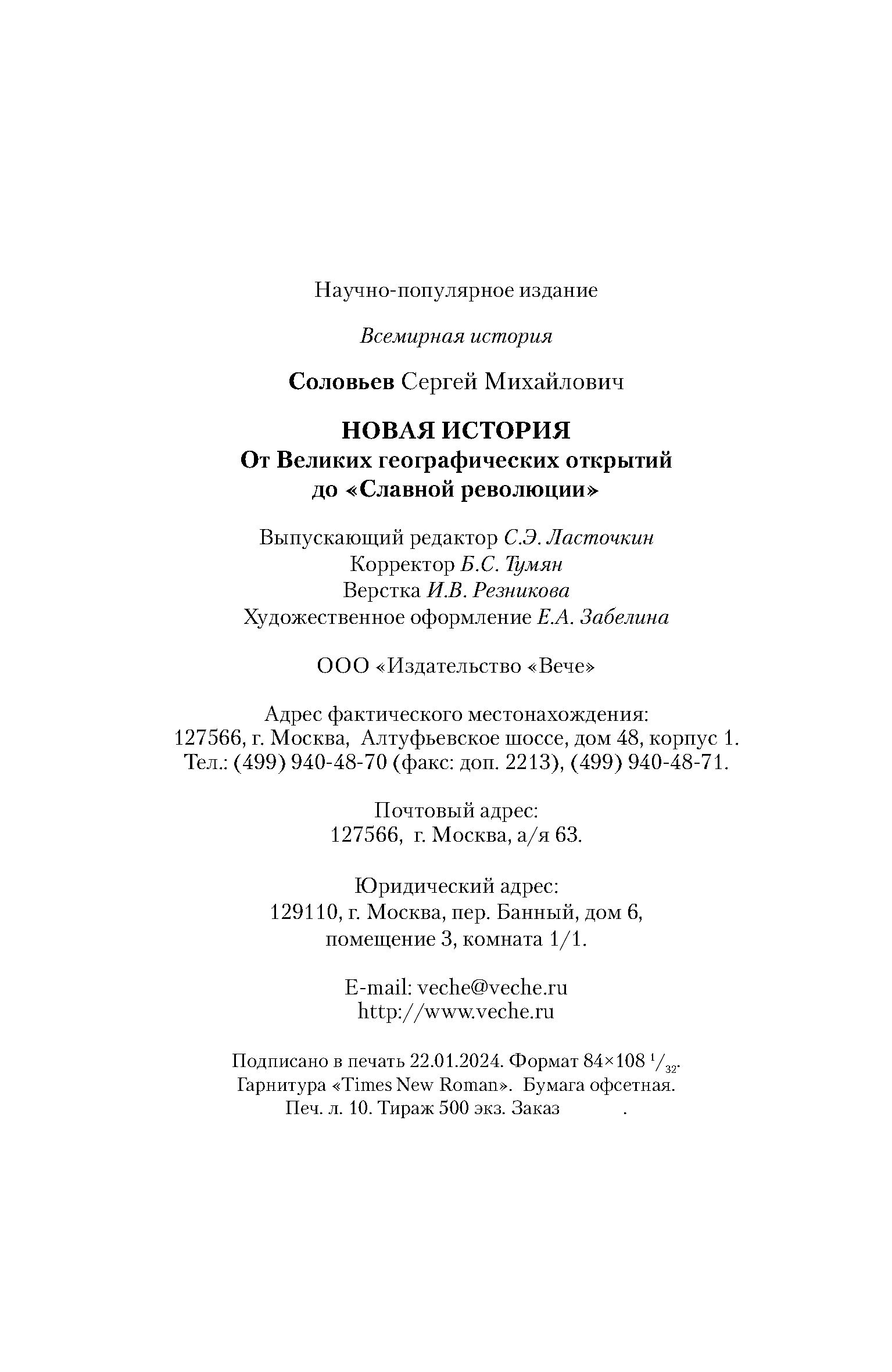 Научно-популярное издание

Всемирная история

Соловьев Сергей Михайлович

НОВАЯ ИСТОРИЯ
От Великих географических открытий
до «Славной революции»

Выпускающий редактор С.Э. Ласточкин
Корректор Б.С. Тумян
Верстка И.В. Резникова
Художественное оформление Е.А. Забелина

ООО «Издательство «Вече»

Адрес фактического местонахождения:
127566, г. Москва, Алтуфьевское шоссе, дом 48, корпус 1.
Тел.: (499) 940-48-70 (факс: доп. 2213), (499) 940-48-71.

Почтовый адрес:
127566, г. Москва, а/я 63.

Юридический адрес:
129110, г. Москва, пер. Банный, дом 6,
помещение 3, комната 1/1.

E-mail: veche@veche.ru
http://www.veche.ru

Подписано в печать 22.01.2024. Формат 84×108 $^1/_{32}$.
Гарнитура «Times New Roman». Бумага офсетная.
Печ. л. 10. Тираж 500 экз. Заказ .